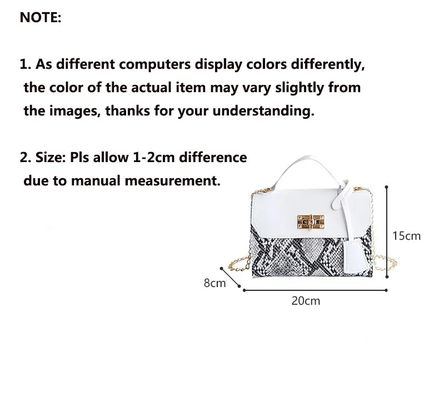 NOTE:

1. As different computers display colors differently, the color of the actual item may vary slightly from the images, thanks for your understanding.

2. Size: Pls allow 1-2cm difference due to manual measurement.

15cm

8cm

20cm